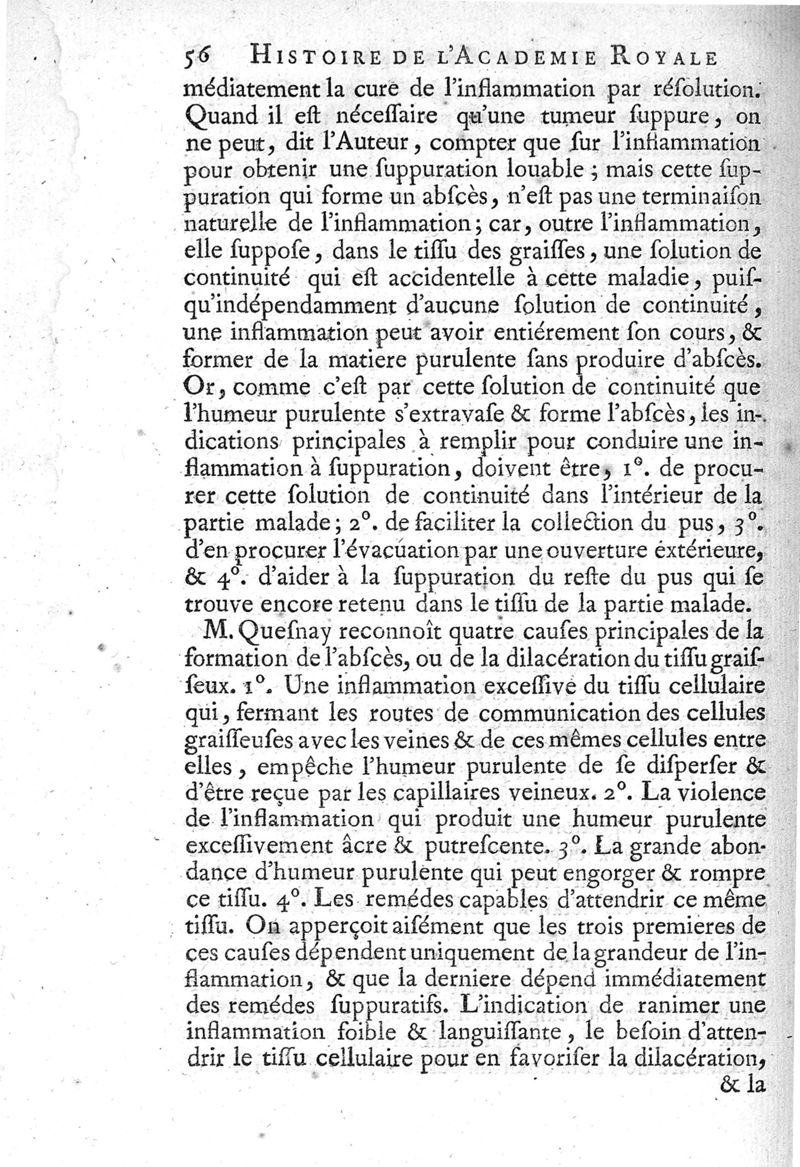 56 HISTOIRE DE L'ACADEMIE ROYALE
médiatement la cure de l'inflammation par résolution. Quand il est nécessaire qu'une tumeur suppure, on ne peut, dit l'Auteur, compter que sur l'inflammation pour obtenir une suppuration louable ; mais cette suppuration qui forme un abscès, n'est pas une terminaison naturelle de l'inflammation ; car, outre l'inflammation, elle suppose, dans le tissu des graisses, une solution de continuité qui est accidentelle à cette maladie, puisqu'indépendamment d'aucune solution de continuité, une inflammation peut avoir entiérement son cours, & former de la matiere purulente sans produire d'abscès. Or, comme c'est par cette solution de continuité que l'humeur purulente s'extravase & forme l'abscès, les indications principales à remplir pour conduire une inflammation à suppuration, doivent être, 1°. de procurer cette solution de continuité dans l'intérieur de la partie malade ; 2°. de faciliter la collection du pus, 3°. d'en procurer l'évacuation par une ouverture extérieure, & 4°. d'aider à la suppuration du reste du pus qui se trouve encore retenu dans le tissu de la partie malade.

M. Quesnay reconnoît quatre causes principales de la formation de l'abscès, ou de la dilacération du tissu graisseux. 1°. Une inflammation excessive du tissu cellulaire qui, fermant les routes de communication des cellules graisseuses avec les veines & de ces mêmes cellules entre elles, empêche l'humeur purulente de se disperser & d'être reçue par les capillaires veineux. 2°. La violence de l'inflammation qui produit une humeur purulente excessivement âcre & putrescente. 3°. La grande abondance d'humeur purulente qui peut engorger & rompre ce tissu. 4°. Les remédes capables d'attendrir ce même tissu. On apperçoit aisément que les trois premieres de ces causes dépendent uniquement de la grandeur de l'inflammation, & que la derniere dépend immédiatement des remédes suppuratifs. L'indication de ranimer une inflammation foible & languissante, le besoin d'attendrir le tissu cellulaire pour en favoriser la dilacération,
& la